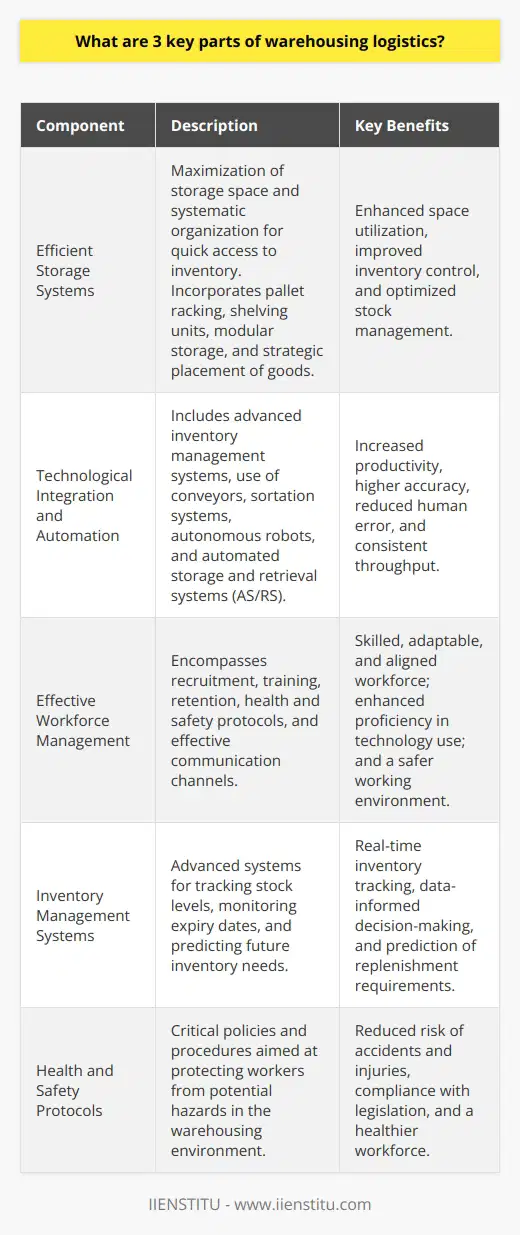 What are 3 key parts of warehousing logistics?

| Component | Description | Key Benefits |
|---|---|---|
| Efficient Storage Systems | Maximization of storage space and systematic organization for quick access to inventory. Incorporates pallet racking, shelving units, modular storage, and strategic placement of goods. | Enhanced space utilization, improved inventory control, and optimized stock management. |
| Technological Integration and Automation | Includes advanced inventory management systems, use of conveyors, sortation systems, autonomous robots, and automated storage and retrieval systems (AS/RS). | Increased productivity, higher accuracy, reduced human error, and consistent throughput. |
| Effective Workforce Management | Encompasses recruitment, training, retention, health and safety protocols, and effective communication channels. | Skilled, adaptable, and aligned workforce; enhanced proficiency in technology use; and a safer working environment. |
| Inventory Management Systems | Advanced systems for tracking stock levels, monitoring expiry dates, and predicting future inventory needs. | Real-time inventory tracking, data-informed decision-making, and prediction of replenishment requirements. |
| Health and Safety Protocols | Critical policies and procedures aimed at protecting workers from potential hazards in the warehousing environment. | Reduced risk of accidents and injuries, compliance with legislation, and a healthier workforce. |

IIENSTITU - www.iienstitu.com